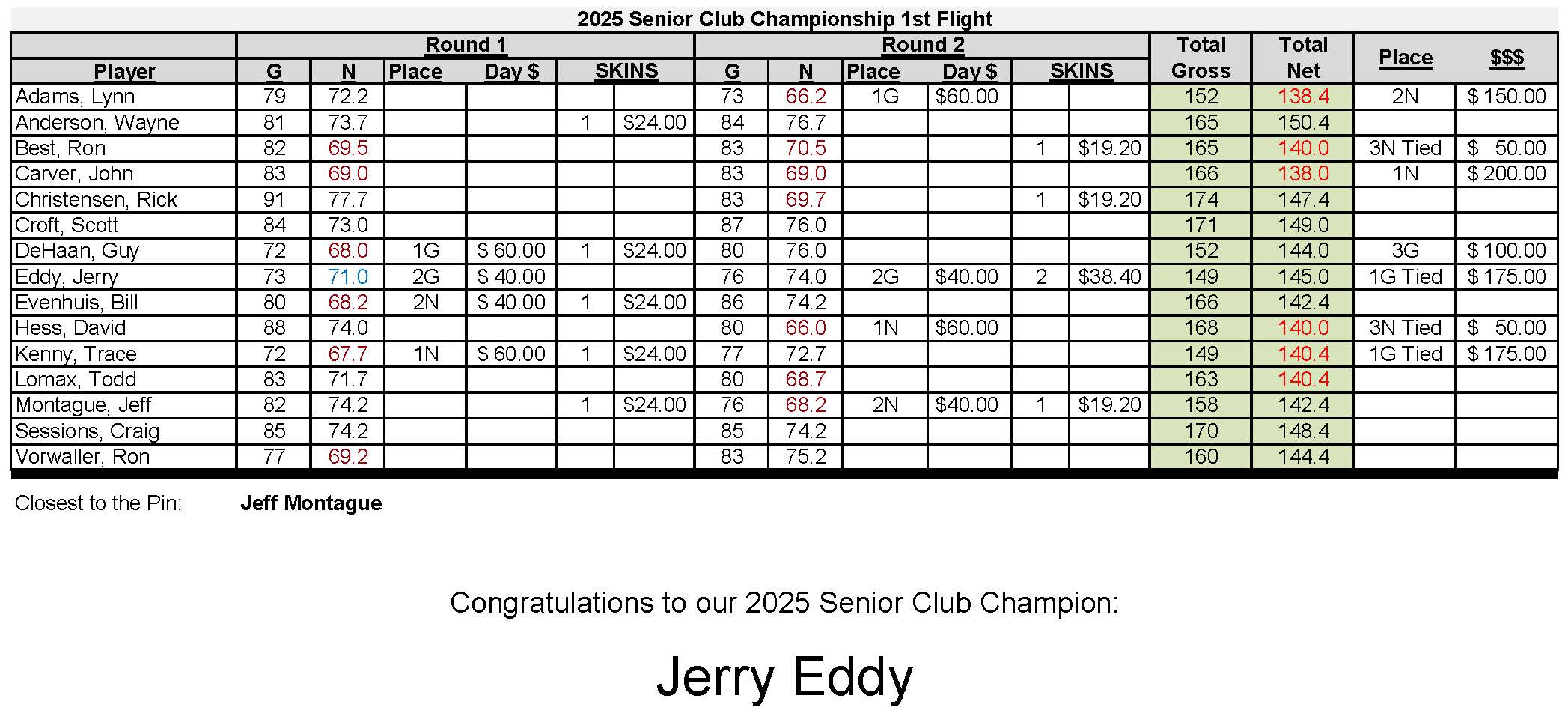 2025 Senior Club Championship 1st Flight

| Player | Round 1 G | Round 1 N | Round 1 Place | Round 1 Day $ | Round 1 SKINS | Round 1 SKINS | Round 2 G | Round 2 N | Round 2 Place | Round 2 Day $ | Round 2 SKINS | Round 2 SKINS | Total Gross | Total Net | Place | $$$ |
|---|---|---|---|---|---|---|---|---|---|---|---|---|---|---|---|---|
| Adams, Lynn | 79 | 72.2 | | | | | 73 | 66.2 | 1G | $60.00 | | | 152 | 138.4 | 2N | $ 150.00 |
| Anderson, Wayne | 81 | 73.7 | | | 1 | $24.00 | 84 | 76.7 | | | | | 165 | 150.4 | | |
| Best, Ron | 82 | 69.5 | | | | | 83 | 70.5 | | | 1 | $19.20 | 165 | 140.0 | 3N Tied | $ 50.00 |
| Carver, John | 83 | 69.0 | | | | | 83 | 69.0 | | | | | 166 | 138.0 | 1N | $ 200.00 |
| Christensen, Rick | 91 | 77.7 | | | | | 83 | 69.7 | | | 1 | $19.20 | 174 | 147.4 | | |
| Croft, Scott | 84 | 73.0 | | | | | 87 | 76.0 | | | | | 171 | 149.0 | | |
| DeHaan, Guy | 72 | 68.0 | 1G | $ 60.00 | 1 | $24.00 | 80 | 76.0 | | | | | 152 | 144.0 | 3G | $ 100.00 |
| Eddy, Jerry | 73 | 71.0 | 2G | $ 40.00 | | | 76 | 74.0 | 2G | $40.00 | 2 | $38.40 | 149 | 145.0 | 1G Tied | $ 175.00 |
| Evenhuis, Bill | 80 | 68.2 | 2N | $ 40.00 | 1 | $24.00 | 86 | 74.2 | | | | | 166 | 142.4 | | |
| Hess, David | 88 | 74.0 | | | | | 80 | 66.0 | 1N | $60.00 | | | 168 | 140.0 | 3N Tied | $ 50.00 |
| Kenny, Trace | 72 | 67.7 | 1N | $ 60.00 | 1 | $24.00 | 77 | 72.7 | | | | | 149 | 140.4 | 1G Tied | $ 175.00 |
| Lomax, Todd | 83 | 71.7 | | | | | 80 | 68.7 | | | | | 163 | 140.4 | | |
| Montague, Jeff | 82 | 74.2 | | | 1 | $24.00 | 76 | 68.2 | 2N | $40.00 | 1 | $19.20 | 158 | 142.4 | | |
| Sessions, Craig | 85 | 74.2 | | | | | 85 | 74.2 | | | | | 170 | 148.4 | | |
| Vorwaller, Ron | 77 | 69.2 | | | | | 83 | 75.2 | | | | | 160 | 144.4 | | |

Closest to the Pin: Jeff Montague

Congratulations to our 2025 Senior Club Champion:

Jerry Eddy